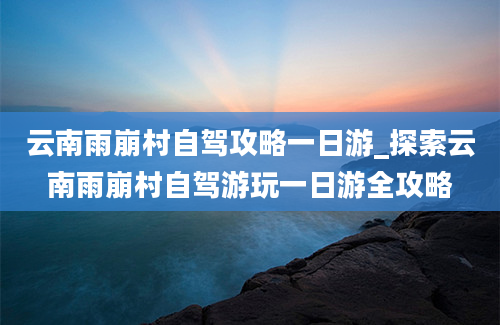 云南雨崩村自驾攻略一日游_探索云南雨崩村自驾游玩一日游全攻略